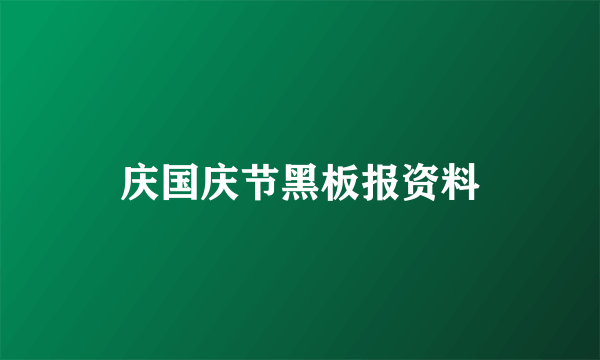 庆国庆节黑板报资料